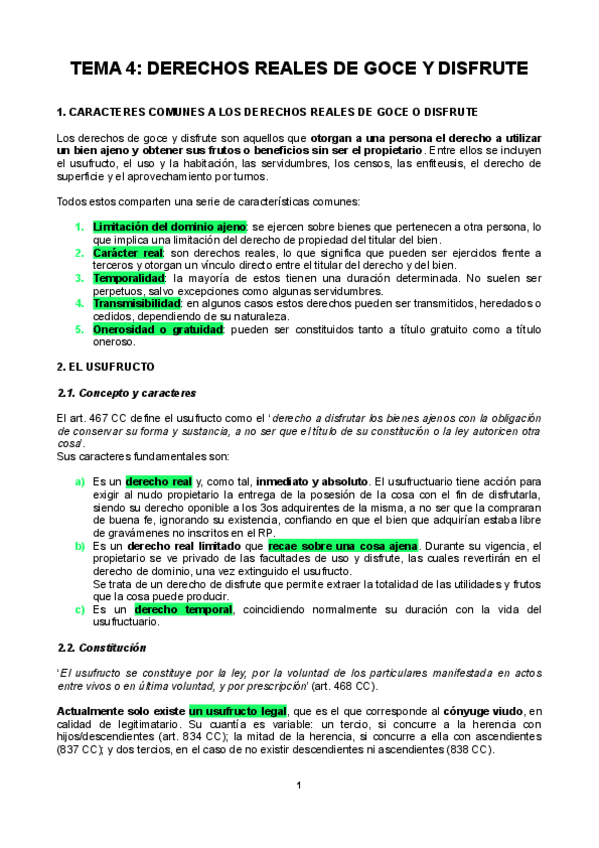 TEMA 4: DERECHOS REALES DE GOCE Y DISFRUTE

1. CARACTERES COMUNES A LOS DERECHOS REALES DE GOCE O DISFRUTE

Los derechos de goce y disfrute son aquellos que otorgan a una persona el derecho a utilizar un bien ajeno y obtener sus frutos o beneficios sin ser el propietario. Entre ellos se incluyen el usufructo, el uso y la habitación, las servidumbres, los censos, las enfiteusis, el derecho de superficie y el aprovechamiento por turnos.

Todos estos comparten una serie de características comunes:

1. Limitación del dominio ajeno: se ejercen sobre bienes que pertenecen a otra persona, lo que implica una limitación del derecho de propiedad del titular del bien.
2. Carácter real: son derechos reales, lo que significa que pueden ser ejercidos frente a terceros y otorgan un vínculo directo entre el titular del derecho y del bien.
3. Temporalidad: la mayoría de estos tienen una duración determinada. No suelen ser perpetuos, salvo excepciones como algunas servidumbres.
4. Transmisibilidad: en algunos casos estos derechos pueden ser transmitidos, heredados o cedidos, dependiendo de su naturaleza.
5. Onerosidad o gratuidad: pueden ser constituidos tanto a título gratuito como a título oneroso.

2. EL USUFRUCTO

2.1. Concepto y caracteres

El art. 467 CC define el usufructo como el 'derecho a disfrutar los bienes ajenos con la obligación de conservar su forma y sustancia, a no ser que el título de su constitución o la ley autoricen otra cosa'.
Sus caracteres fundamentales son:

a) Es un derecho real y, como tal, inmediato y absoluto. El usufructuario tiene acción para exigir al nudo propietario la entrega de la posesión de la cosa con el fin de disfrutarla, siendo su derecho oponible a los 3os adquirentes de la misma, a no ser que la compraran de buena fe, ignorando su existencia, confiando en que el bien que adquirían estaba libre de gravámenes no inscritos en el RP.
b) Es un derecho real limitado que recae sobre una cosa ajena. Durante su vigencia, el propietario se ve privado de las facultades de uso y disfrute, las cuales revertirán en el derecho de dominio, una vez extinguido el usufructo.
Se trata de un derecho de disfrute que permite extraer la totalidad de las utilidades y frutos que la cosa puede producir.
c) Es un derecho temporal, coincidiendo normalmente su duración con la vida del usufructuario.

2.2. Constitución

'El usufructo se constituye por la ley, por la voluntad de los particulares manifestada en actos entre vivos o en última voluntad, y por prescripción' (art. 468 CC).

Actualmente solo existe un usufructo legal, que es el que corresponde al cónyuge viudo, en calidad de legitimatario. Su cuantía es variable: un tercio, si concurre a la herencia con hijos/descendientes (art. 834 CC); la mitad de la herencia, si concurre a ella con ascendientes (837 CC); y dos tercios, en el caso de no existir descendientes ni ascendientes (838 CC).

1